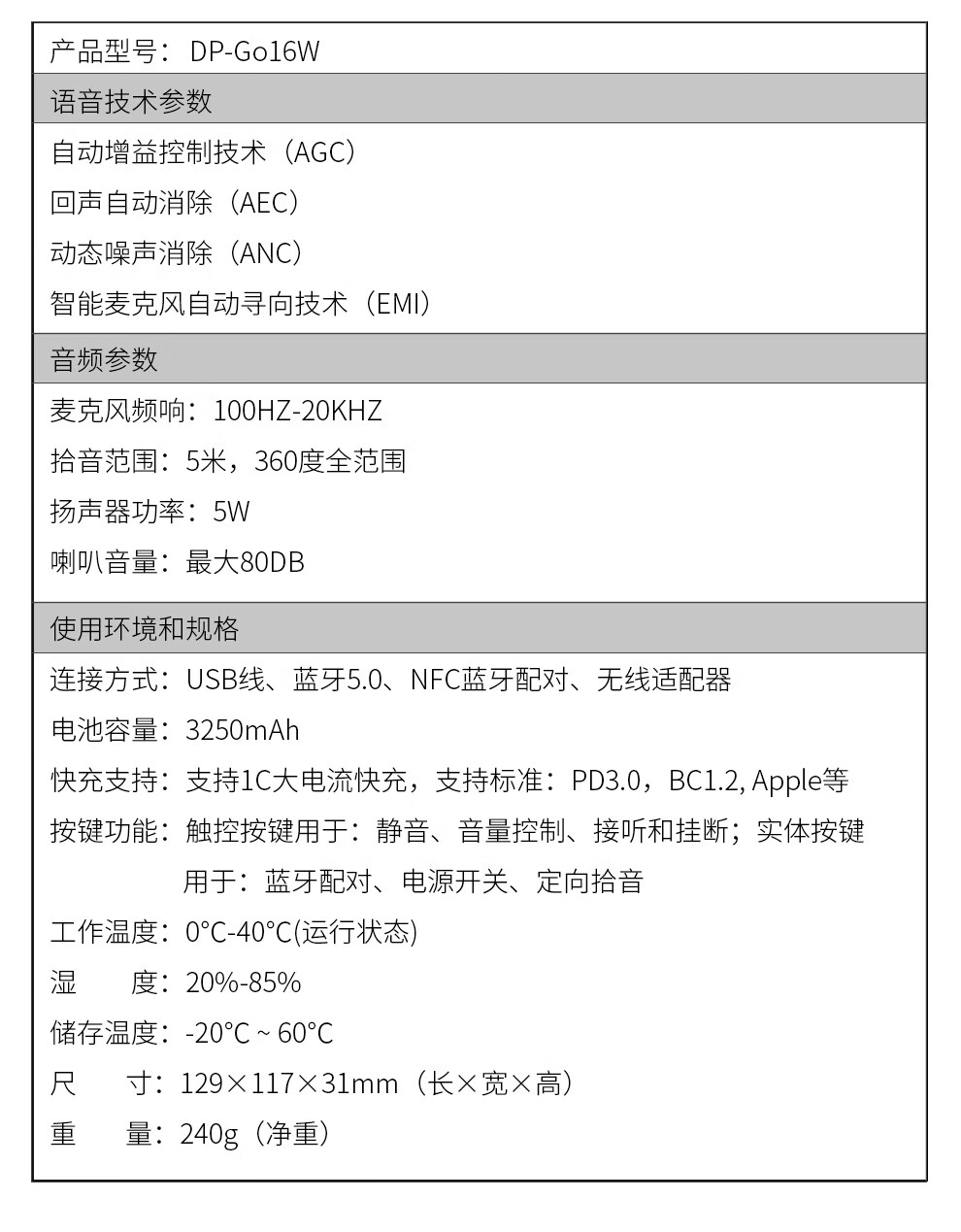 产品型号：DP-Go16W

语音技术参数

自动增益控制技术（AGC）

回声自动消除（AEC）

动态噪声消除（ANC）

智能麦克风自动寻向技术（EMI）

音频参数

麦克风频响：100HZ-20KHZ

拾音范围：5米，360度全范围

扬声器功率：5W

喇叭音量：最大80DB

使用环境和规格

连接方式：USB线、蓝牙5.0、NFC蓝牙配对、无线适配器

电池容量：3250mAh

快充支持：支持1C大电流快充，支持标准：PD3.0，BC1.2, Apple等

按键功能：触控按键用于：静音、音量控制、接听和挂断；实体按键用于：蓝牙配对、电源开关、定向拾音

工作温度：0°C-40°C(运行状态)

湿 度：20%-85%

储存温度：-20°C ~ 60°C

尺 寸：129×117×31mm（长×宽×高）

重 量：240g（净重）